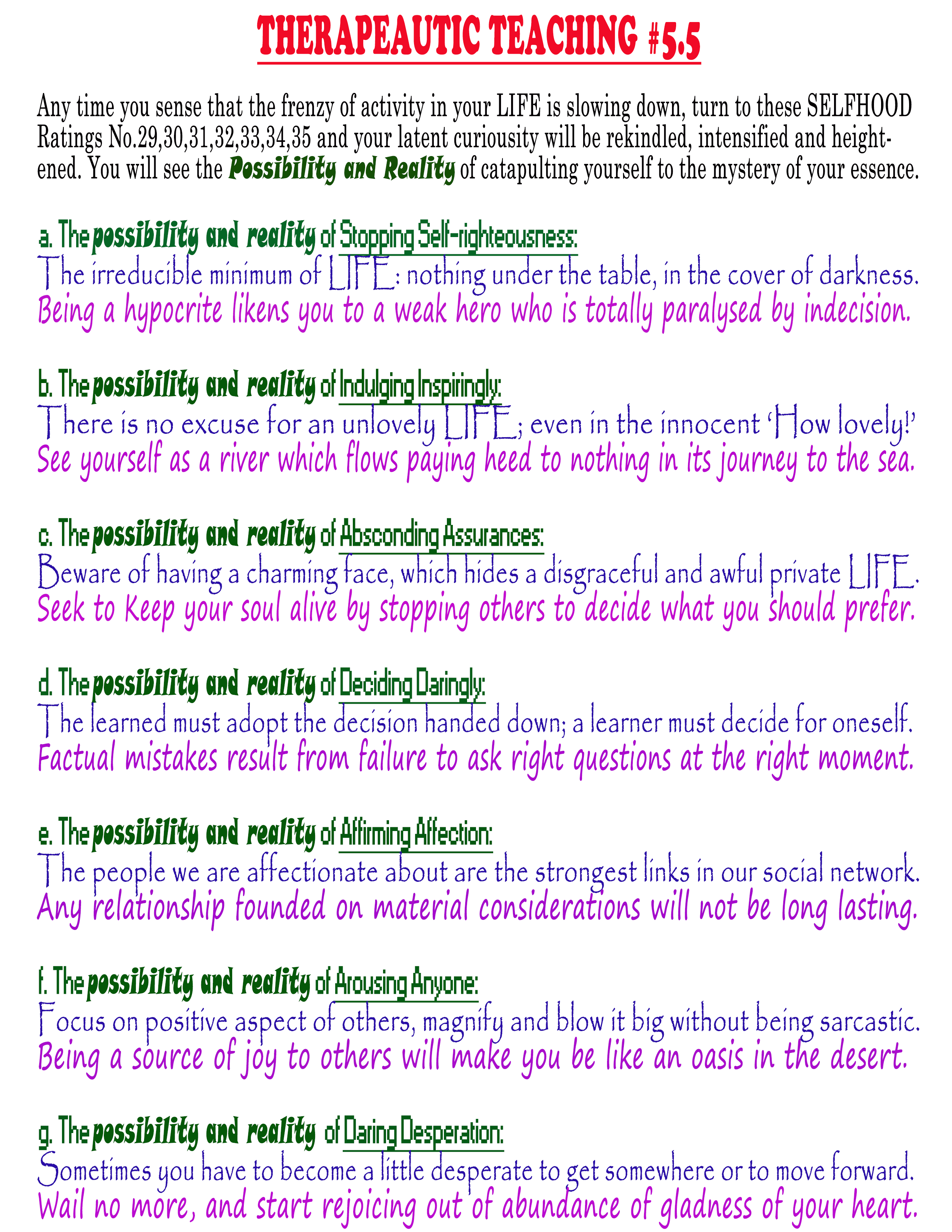 THERAPEAUTIC TEACHING #5.5

Any time you sense that the frenzy of activity in your LIFE is slowing down, turn to these SELFHOOD Ratings No.29,30,31,32,33,34,35 and your latent curiousity will be rekindled, intensified and heightened. You will see the Possibility and Reality of catapulting yourself to the mystery of your essence.

a. The possibility and reality of Stopping Self-righteousness:
The irreducible minimum of LIFE: nothing under the table, in the cover of darkness.
Being a hypocrite likens you to a weak hero who is totally paralysed by indecision.

b. The possibility and reality of Indulging Inspiringly:
There is no excuse for an unlovely LIFE; even in the innocent 'How lovely!'
See yourself as a river which flows paying heed to nothing in its journey to the sea.

c. The possibility and reality of Absconding Assurances:
Beware of having a charming face, which hides a disgraceful and awful private LIFE.
Seek to Keep your soul alive by stopping others to decide what you should prefer.

d. The possibility and reality of Deciding Daringly:
The learned must adopt the decision handed down; a learner must decide for oneself.
Factual mistakes result from failure to ask right questions at the right moment.

e. The possibility and reality of Affirming Affection:
The people we are affectionate about are the strongest links in our social network.
Any relationship founded on material considerations will not be long lasting.

f. The possibility and reality of Arousing Anyone:
Focus on positive aspect of others, magnify and blow it big without being sarcastic.
Being a source of joy to others will make you be like an oasis in the desert.

g. The possibility and reality of Daring Desperation:
Sometimes you have to become a little desperate to get somewhere or to move forward.
Wail no more, and start rejoicing out of abundance of gladness of your heart.